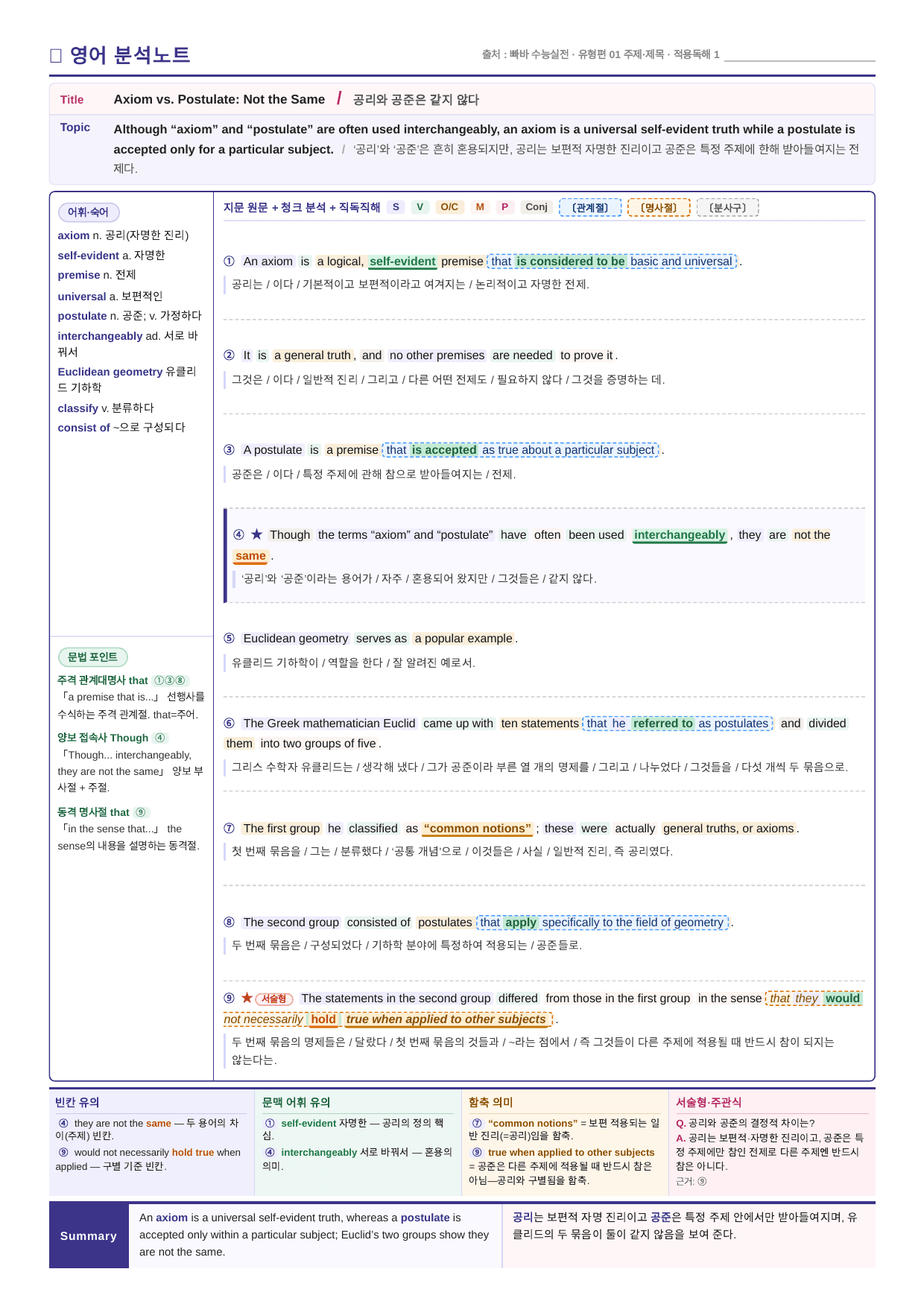 ☐ 영어 분석노트

출처 : 빠바 수능실전 · 유형편 01 주제·제목 · 적용독해 1 ____

Title Axiom vs. Postulate: Not the Same / 공리와 공준은 같지 않다

Topic Although "axiom" and "postulate" are often used interchangeably, an axiom is a universal self-evident truth while a postulate is accepted only for a particular subject. / '공리'와 '공준'은 흔히 혼용되지만, 공리는 보편적 자명한 진리이고 공준은 특정 주제에 한해 받아들여지는 전제다.

어휘·숙어

axiom n. 공리(자명한 진리)
self-evident a. 자명한
premise n. 전제
universal a. 보편적인
postulate n. 공준; v. 가정하다
interchangeably ad. 서로 바꿔서
Euclidean geometry 유클리드 기하학
classify v. 분류하다
consist of ~으로 구성되다

문법 포인트

주격 관계대명사 that ①③⑧
「a premise that is...」 선행사를 수식하는 주격 관계절. that=주어.

양보 접속사 Though ④
「Though... interchangeably, they are not the same」 양보 부사절 + 주절.

동격 명사절 that ⑨
「in the sense that...」 the sense의 내용을 설명하는 동격절.

지문 원문 + 청크 분석 + 직독직해 S V O/C M P Conj [관계절] [명사절] [분사구]

① An axiom is a logical, self-evident premise that is considered to be basic and universal.
공리는 / 이다 / 기본적이고 보편적이라고 여겨지는 / 논리적이고 자명한 전제.

② It is a general truth, and no other premises are needed to prove it.
그것은 / 이다 / 일반적 진리 / 그리고 / 다른 어떤 전제도 / 필요하지 않다 / 그것을 증명하는 데.

③ A postulate is a premise that is accepted as true about a particular subject.
공준은 / 이다 / 특정 주제에 관해 참으로 받아들여지는 / 전제.

④ ★ Though the terms "axiom" and "postulate" have often been used interchangeably, they are not the same.
'공리'와 '공준'이라는 용어가 / 자주 / 혼용되어 왔지만 / 그것들은 / 같지 않다.

⑤ Euclidean geometry serves as a popular example.
유클리드 기하학이 / 역할을 한다 / 잘 알려진 예로서.

⑥ The Greek mathematician Euclid came up with ten statements that he referred to as postulates and divided them into two groups of five.
그리스 수학자 유클리드는 / 생각해 냈다 / 그가 공준이라 부른 열 개의 명제를 / 그리고 / 나누었다 / 그것들을 / 다섯 개씩 두 묶음으로.

⑦ The first group he classified as "common notions"; these were actually general truths, or axioms.
첫 번째 묶음을 / 그는 / 분류했다 / '공통 개념'으로 / 이것들은 / 사실 / 일반적 진리, 즉 공리였다.

⑧ The second group consisted of postulates that apply specifically to the field of geometry.
두 번째 묶음은 / 구성되었다 / 기하학 분야에 특정하여 적용되는 / 공준들로.

⑨ ★ 서술형 The statements in the second group differed from those in the first group in the sense that they would not necessarily hold true when applied to other subjects.
두 번째 묶음의 명제들은 / 달랐다 / 첫 번째 묶음의 것들과 / ~라는 점에서 / 즉 그것들이 다른 주제에 적용될 때 반드시 참이 되지는 않는다는.

빈칸 유의
④ they are not the same — 두 용어의 차이(주제) 빈칸.
⑨ would not necessarily hold true when applied — 구별 기준 빈칸.

문맥 어휘 유의
① self-evident 자명한 — 공리의 정의 핵심.
④ interchangeably 서로 바꿔서 — 혼용의 의미.

함축 의미
⑦ "common notions" = 보편 적용되는 일반 진리(=공리)임을 함축.
⑨ true when applied to other subjects = 공준은 다른 주제에 적용될 때 반드시 참은 아님—공리와 구별됨을 함축.

서술형·주관식
Q. 공리와 공준의 결정적 차이는?
A. 공리는 보편적·자명한 진리이고, 공준은 특정 주제에만 참인 전제로 다른 주제엔 반드시 참은 아니다.
근거: ⑨

Summary An axiom is a universal self-evident truth, whereas a postulate is accepted only within a particular subject; Euclid's two groups show they are not the same.

공리는 보편적 자명 진리이고 공준은 특정 주제 안에서만 받아들여지며, 유클리드의 두 묶음이 둘이 같지 않음을 보여 준다.